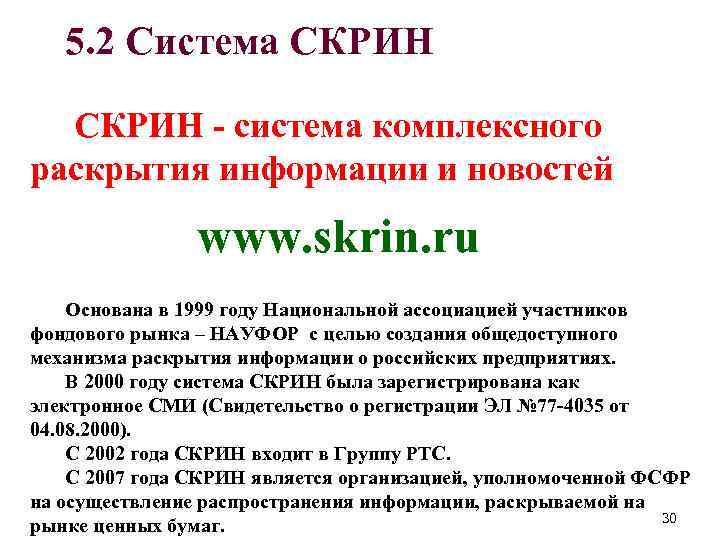 5.2 Система СКРИН

СКРИН - система комплексного раскрытия информации и новостей

www.skrin.ru

Основана в 1999 году Национальной ассоциацией участников фондового рынка – НАУФОР с целью создания общедоступного механизма раскрытия информации о российских предприятиях.

В 2000 году система СКРИН была зарегистрирована как электронное СМИ (Свидетельство о регистрации ЭЛ №77-4035 от 04.08.2000).

С 2002 года СКРИН входит в Группу РТС.

С 2007 года СКРИН является организацией, уполномоченной ФСФР на осуществление распространения информации, раскрываемой на рынке ценных бумаг.

30